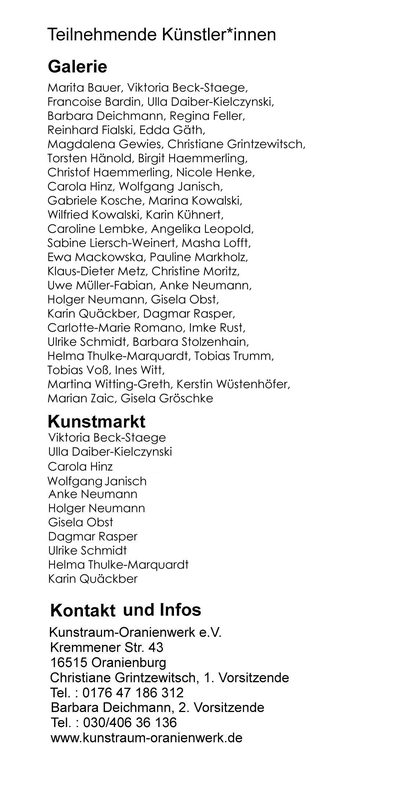 Teilnehmende Künstler*innen

Galerie

Marita Bauer, Viktoria Beck-Staege, Francoise Bardin, Ulla Daiber-Kielczynski, Barbara Deichmann, Regina Feller, Reinhard Fialski, Edda Gäth, Magdalena Gewies, Christiane Grintzewitsch, Torsten Hänold, Birgit Haemmerling, Christof Haemmerling, Nicole Henke, Carola Hinz, Wolfgang Janisch, Gabriele Kosche, Marina Kowalski, Wilfried Kowalski, Karin Kühnert, Caroline Lembke, Angelika Leopold, Sabine Liersch-Weinert, Masha Lofft, Ewa Mackowska, Pauline Markholz, Klaus-Dieter Metz, Christine Moritz, Uwe Müller-Fabian, Anke Neumann, Holger Neumann, Gisela Obst, Karin Quäckber, Dagmar Rasper, Carlotte-Marie Romano, Imke Rust, Ulrike Schmidt, Barbara Stolzenhain, Helma Thulke-Marquardt, Tobias Trumm, Tobias Voß, Ines Witt, Martina Witting-Greth, Kerstin Wüstenhöfer, Marian Zaic, Gisela Gröschke

Kunstmarkt

Viktoria Beck-Staege
Ulla Daiber-Kielczynski
Carola Hinz
Wolfgang Janisch
Anke Neumann
Holger Neumann
Gisela Obst
Dagmar Rasper
Ulrike Schmidt
Helma Thulke-Marquardt
Karin Quäckber

Kontakt und Infos

Kunstraum-Oranienwerk e.V.
Kremmener Str. 43
16515 Oranienburg
Christiane Grintzewitsch, 1. Vorsitzende
Tel. : 0176 47 186 312
Barbara Deichmann, 2. Vorsitzende
Tel. : 030/406 36 136
www.kunstraum-oranienwerk.de